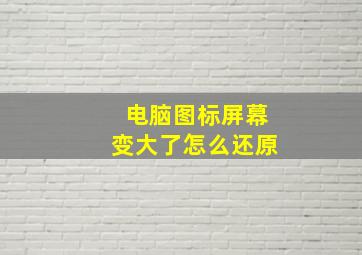 电脑图标屏幕
变大了怎么还原